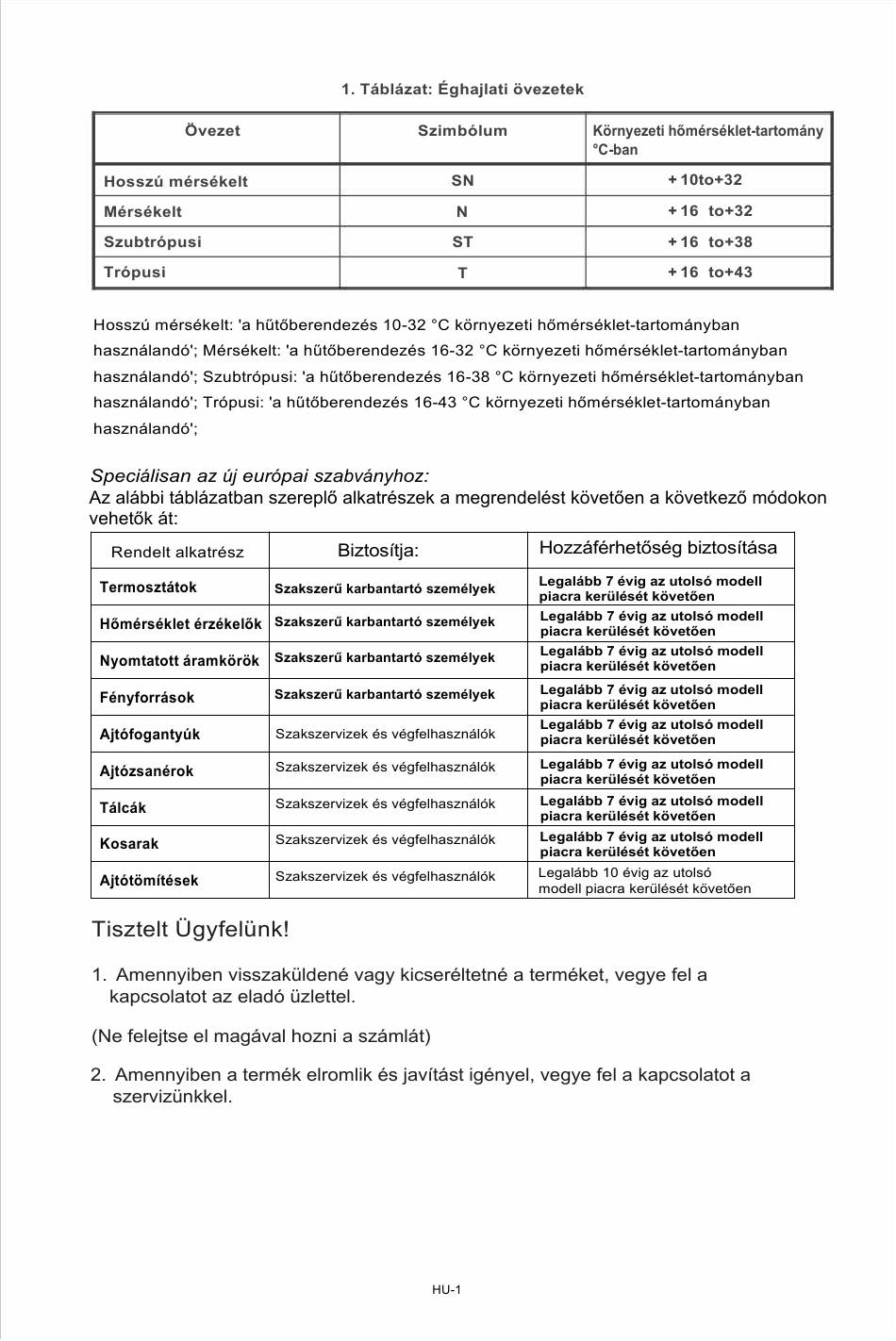 1. Táblázat: Éghajlati övezetek

| Övezet | Szimbólum | Környezeti hőmérséklet-tartomány °C-ban |
|---|---|---|
| Hosszú mérsékelt | SN | + 10to+32 |
| Mérsékelt | N | + 16 to+32 |
| Szubtrópusi | ST | + 16 to+38 |
| Trópusi | T | + 16 to+43 |

Hosszú mérsékelt: 'a hűtőberendezés 10-32 °C környezeti hőmérséklet-tartományban használandó'; Mérsékelt: 'a hűtőberendezés 16-32 °C környezeti hőmérséklet-tartományban használandó'; Szubtrópusi: 'a hűtőberendezés 16-38 °C környezeti hőmérséklet-tartományban használandó'; Trópusi: 'a hűtőberendezés 16-43 °C környezeti hőmérséklet-tartományban használandó';

Speciálisan az új európai szabványhoz:
Az alábbi táblázatban szereplő alkatrészek a megrendelést követően a következő módokon vehetők át:

| Rendelt alkatrész | Biztosítja: | Hozzáférhetőség biztosítása |
|---|---|---|
| Termosztátok | Szakszerű karbantartó személyek | Legalább 7 évig az utolsó modell piacra kerülését követően |
| Hőmérséklet érzékelők | Szakszerű karbantartó személyek | Legalább 7 évig az utolsó modell piacra kerülését követően |
| Nyomtatott áramkörök | Szakszerű karbantartó személyek | Legalább 7 évig az utolsó modell piacra kerülését követően |
| Fényforrások | Szakszerű karbantartó személyek | Legalább 7 évig az utolsó modell piacra kerülését követően |
| Ajtófogantyúk | Szakszervizek és végfelhasználók | Legalább 7 évig az utolsó modell piacra kerülését követően |
| Ajtózsanérok | Szakszervizek és végfelhasználók | Legalább 7 évig az utolsó modell piacra kerülését követően |
| Tálcák | Szakszervizek és végfelhasználók | Legalább 7 évig az utolsó modell piacra kerülését követően |
| Kosarak | Szakszervizek és végfelhasználók | Legalább 7 évig az utolsó modell piacra kerülését követően |
| Ajtótömítések | Szakszervizek és végfelhasználók | Legalább 10 évig az utolsó modell piacra kerülését követően |

Tisztelt Ügyfelünk!

1. Amennyiben visszaküldené vagy kicseréltetné a terméket, vegye fel a kapcsolatot az eladó üzlettel.

(Ne felejtse el magával hozni a számlát)

2. Amennyiben a termék elromlik és javítást igényel, vegye fel a kapcsolatot a szervizünkkel.

HU-1